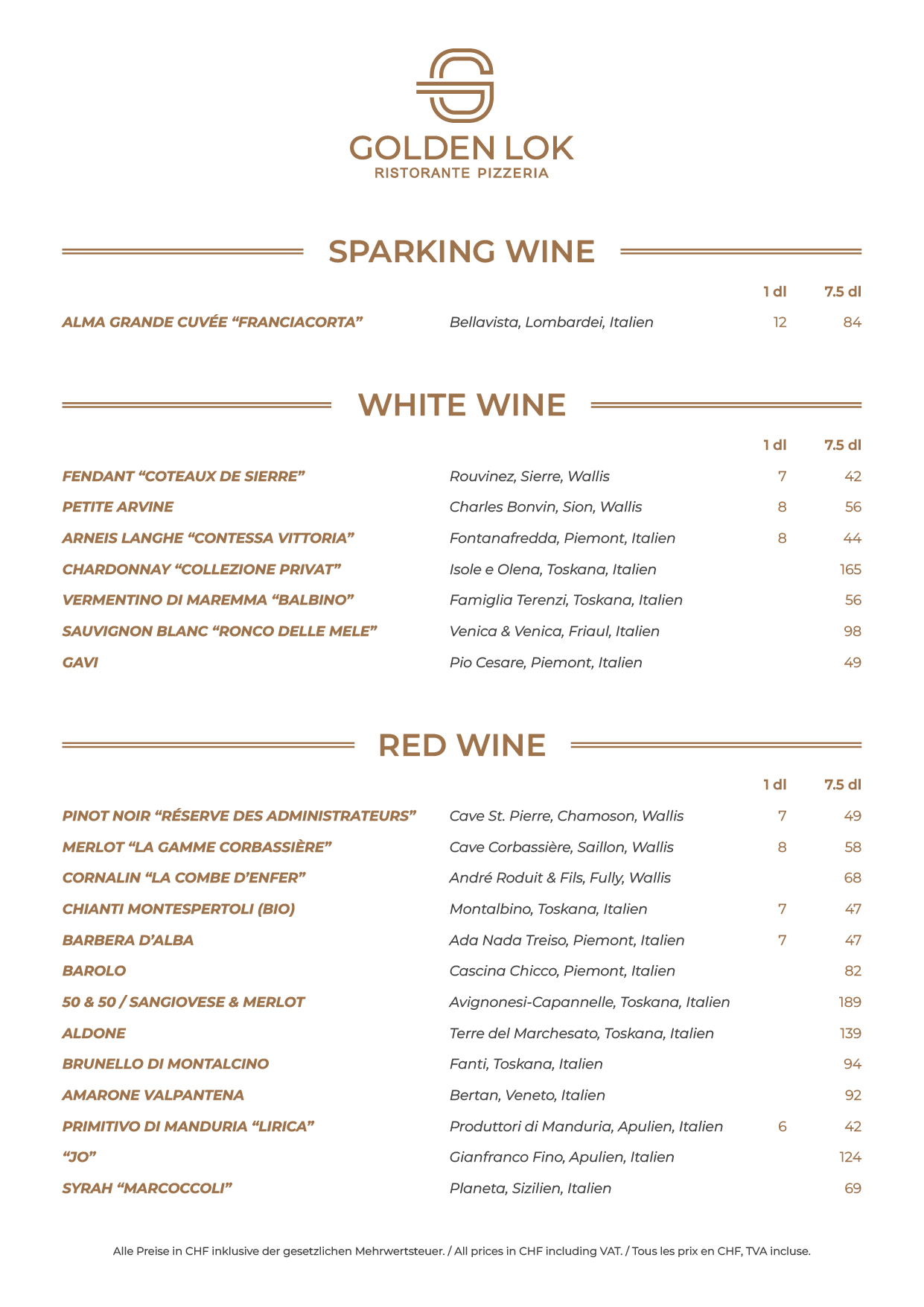 GOLDEN LOK
RISTORANTE PIZZERIA

SPARKING WINE

| | | 1 dl | 7.5 dl |
|---|---|---|---|
| ALMA GRANDE CUVÉE “FRANCIACORTA” | Bellavista, Lombardei, Italien | 12 | 84 |

WHITE WINE

| | | 1 dl | 7.5 dl |
|---|---|---|---|
| FENDANT “COTEAUX DE SIERRE” | Rouvinez, Sierre, Wallis | 7 | 42 |
| PETITE ARVINE | Charles Bonvin, Sion, Wallis | 8 | 56 |
| ARNEIS LANGHE “CONTESSA VITTORIA” | Fontanafredda, Piemont, Italien | 8 | 44 |
| CHARDONNAY “COLLEZIONE PRIVAT” | Isole e Olena, Toskana, Italien | | 165 |
| VERMENTINO DI MAREMMA “BALBINO” | Famiglia Terenzi, Toskana, Italien | | 56 |
| SAUVIGNON BLANC “RONCO DELLE MELE” | Venica & Venica, Friaul, Italien | | 98 |
| GAVI | Pio Cesare, Piemont, Italien | | 49 |

RED WINE

| | | 1 dl | 7.5 dl |
|---|---|---|---|
| PINOT NOIR “RÉSERVE DES ADMINISTRATEURS” | Cave St. Pierre, Chamoson, Wallis | 7 | 49 |
| MERLOT “LA GAMME CORBASSIÈRE” | Cave Corbassière, Saillon, Wallis | 8 | 58 |
| CORNALIN “LA COMBE D’ENFER” | André Roduit & Fils, Fully, Wallis | | 68 |
| CHIANTI MONTESPERTOLI (BIO) | Montalbino, Toskana, Italien | 7 | 47 |
| BARBERA D’ALBA | Ada Nada Treiso, Piemont, Italien | 7 | 47 |
| BAROLO | Cascina Chicco, Piemont, Italien | | 82 |
| 50 & 50 / SANGIOVESE & MERLOT | Avignonesi-Capannelle, Toskana, Italien | | 189 |
| ALDONE | Terre del Marchesato, Toskana, Italien | | 139 |
| BRUNELLO DI MONTALCINO | Fanti, Toskana, Italien | | 94 |
| AMARONE VALPANTENA | Bertan, Veneto, Italien | | 92 |
| PRIMITIVO DI MANDURIA “LIRICA” | Produttori di Manduria, Apulien, Italien | 6 | 42 |
| “JO” | Gianfranco Fino, Apulien, Italien | | 124 |
| SYRAH “MARCOCCOLI” | Planeta, Sizilien, Italien | | 69 |

Alle Preise in CHF inklusive der gesetzlichen Mehrwertsteuer. / All prices in CHF including VAT. / Tous les prix en CHF, TVA incluse.